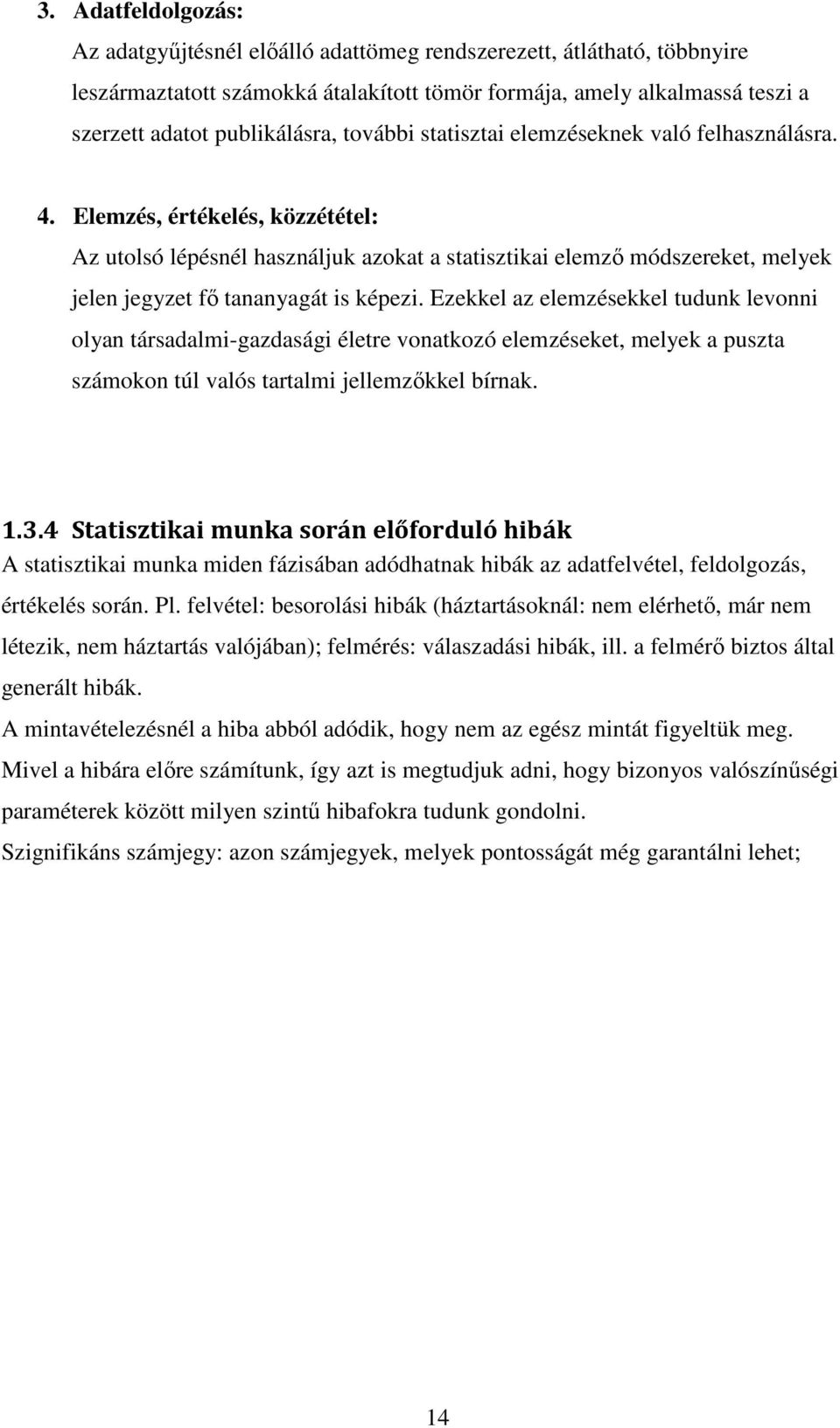 3. Adatfeldolgozás:

Az adatgyűjtésnél előálló adattömeg rendszerezett, átlátható, többnyire leszármaztatott számokká átalakított tömör formája, amely alkalmassá teszi a szerzett adatot publikálásra, további statisztai elemzéseknek való felhasználásra.

4. Elemzés, értékelés, közzététel:

Az utolsó lépésnél használjuk azokat a statisztikai elemző módszereket, melyek jelen jegyzet fő tananyagát is képezi. Ezekkel az elemzésekkel tudunk levonni olyan társadalmi-gazdasági életre vonatkozó elemzéseket, melyek a puszta számokon túl valós tartalmi jellemzőkkel bírnak.

1.3.4 Statisztikai munka során előforduló hibák

A statisztikai munka miden fázisában adódhatnak hibák az adatfelvétel, feldolgozás, értékelés során. Pl. felvétel: besorolási hibák (háztartásoknál: nem elérhető, már nem létezik, nem háztartás valójában); felmérés: válaszadási hibák, ill. a felmérő biztos által generált hibák.

A mintavételezésnél a hiba abból adódik, hogy nem az egész mintát figyeltük meg. Mivel a hibára előre számítunk, így azt is megtudjuk adni, hogy bizonyos valószínűségi paraméterek között milyen szintű hibafokra tudunk gondolni.

Szignifikáns számjegy: azon számjegyek, melyek pontosságát még garantálni lehet;

14